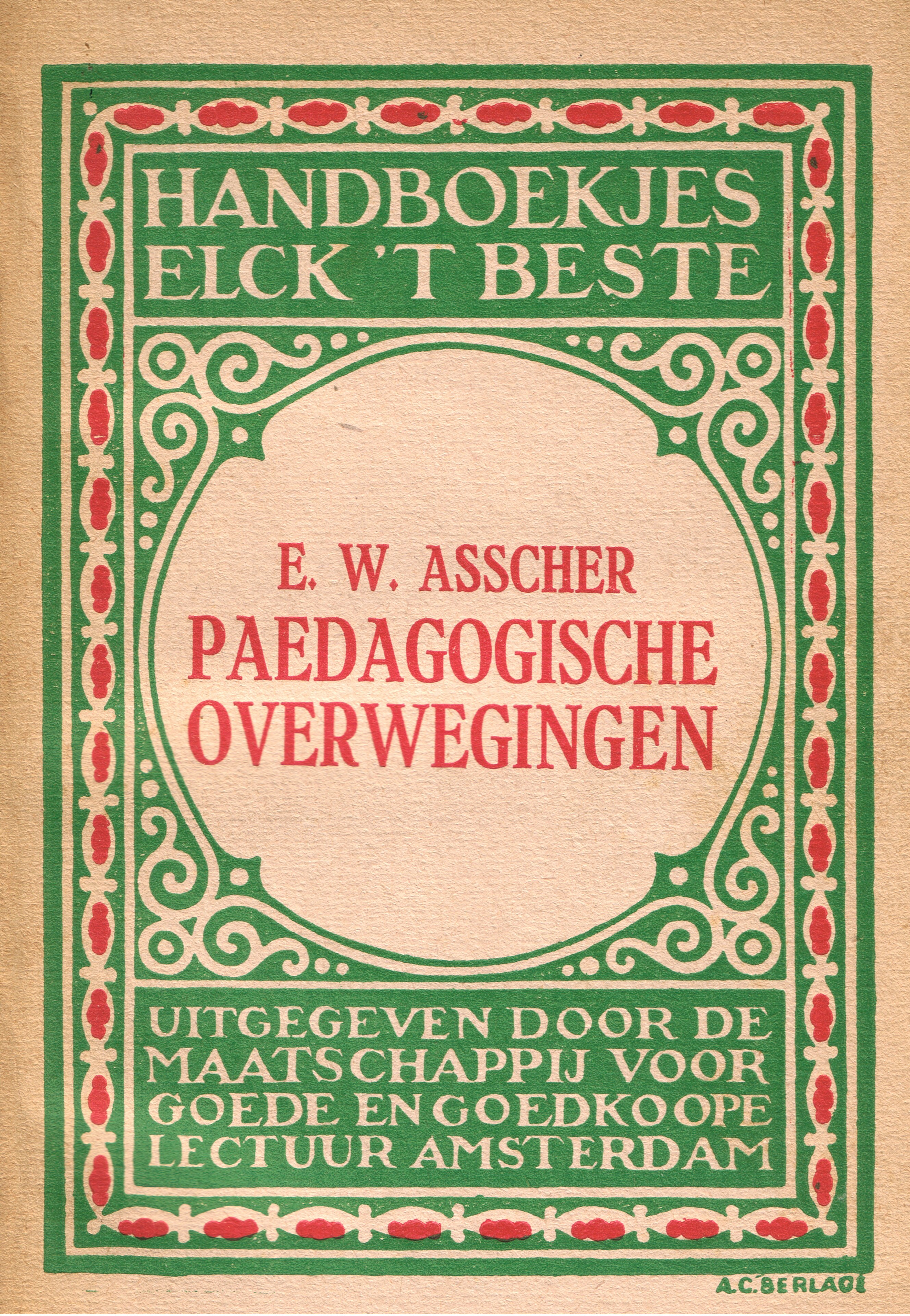 HANDBOEKJES
ELCK 'T BESTE

E. W. ASSCHER
PAEDAGOGISCHE
OVERWEGINGEN

UITGEGEVEN DOOR DE
MAATSCHAPPIJ VOOR
GOEDE EN GOEDKOOPE
LECTUUR AMSTERDAM

A.C. BERLAGE